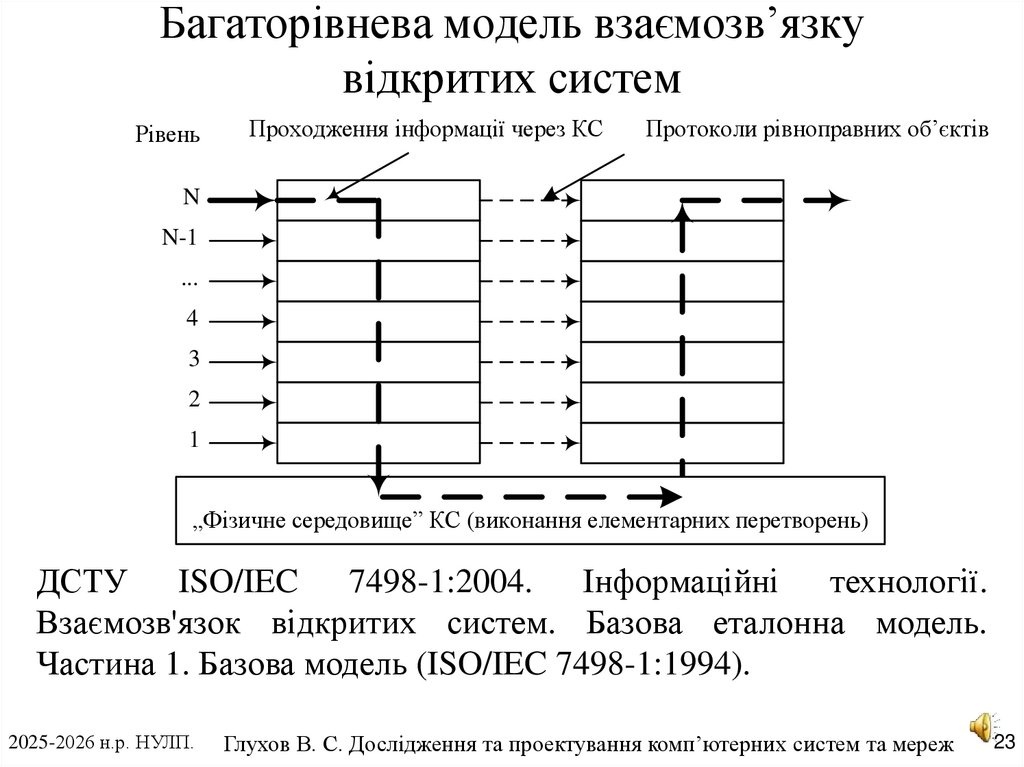 Багаторівнева модель взаємозв’язку відкритих систем

Рівень

Проходження інформації через КС

Протоколи рівноправних об’єктів

N
N-1
...
4
3
2
1

„Фізичне середовище” КС (виконання елементарних перетворень)

ДСТУ ISO/IEC 7498-1:2004. Інформаційні технології. Взаємозв'язок відкритих систем. Базова еталонна модель. Частина 1. Базова модель (ISO/IEC 7498-1:1994).

2025-2026 н.р. НУЛП.

Глухов В. С. Дослідження та проектування комп’ютерних систем та мереж

23